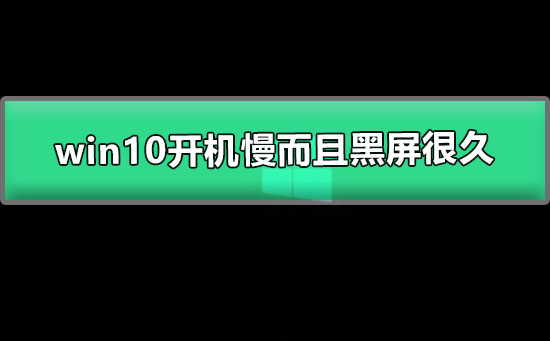 win10开机慢而且黑屏很久